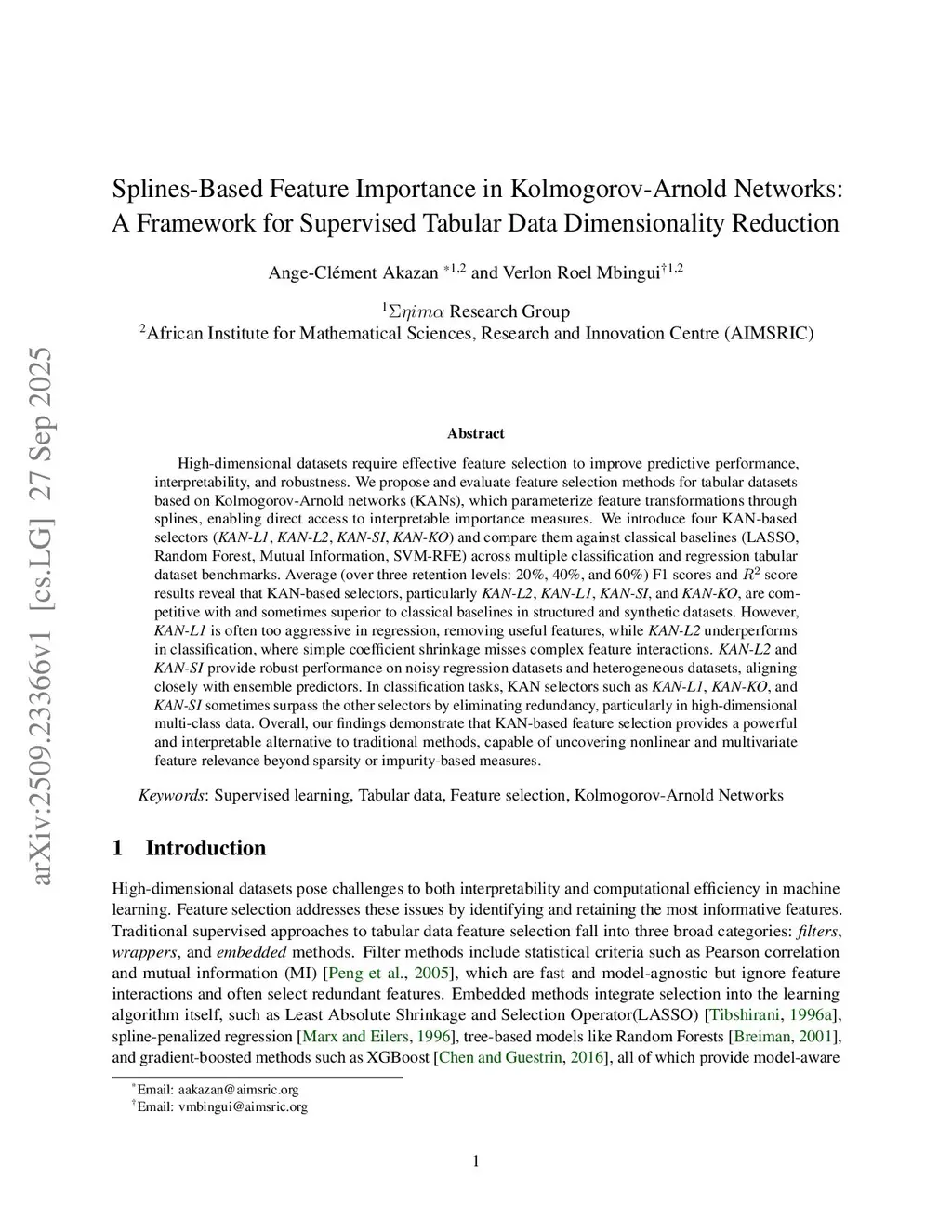 arXiv:2509.23366v1 [cs.LG] 27 Sep 2025

Splines-Based Feature Importance in Kolmogorov-Arnold Networks: A Framework for Supervised Tabular Data Dimensionality Reduction

Ange-Clément Akazan $^{*1,2}$ and Verlon Roel Mbingui$^{\dagger 1,2}$

$^1\Sigma\eta im\alpha$ Research Group
$^2$African Institute for Mathematical Sciences, Research and Innovation Centre (AIMSRIC)

Abstract

High-dimensional datasets require effective feature selection to improve predictive performance, interpretability, and robustness. We propose and evaluate feature selection methods for tabular datasets based on Kolmogorov-Arnold networks (KANs), which parameterize feature transformations through splines, enabling direct access to interpretable importance measures. We introduce four KAN-based selectors (KAN-L1, KAN-L2, KAN-SI, KAN-KO) and compare them against classical baselines (LASSO, Random Forest, Mutual Information, SVM-RFE) across multiple classification and regression tabular dataset benchmarks. Average (over three retention levels: 20%, 40%, and 60%) F1 scores and $R^2$ score results reveal that KAN-based selectors, particularly KAN-L2, KAN-L1, KAN-SI, and KAN-KO, are competitive with and sometimes superior to classical baselines in structured and synthetic datasets. However, KAN-L1 is often too aggressive in regression, removing useful features, while KAN-L2 underperforms in classification, where simple coefficient shrinkage misses complex feature interactions. KAN-L2 and KAN-SI provide robust performance on noisy regression datasets and heterogeneous datasets, aligning closely with ensemble predictors. In classification tasks, KAN selectors such as KAN-L1, KAN-KO, and KAN-SI sometimes surpass the other selectors by eliminating redundancy, particularly in high-dimensional multi-class data. Overall, our findings demonstrate that KAN-based feature selection provides a powerful and interpretable alternative to traditional methods, capable of uncovering nonlinear and multivariate feature relevance beyond sparsity or impurity-based measures.

Keywords: Supervised learning, Tabular data, Feature selection, Kolmogorov-Arnold Networks

1 Introduction

High-dimensional datasets pose challenges to both interpretability and computational efficiency in machine learning. Feature selection addresses these issues by identifying and retaining the most informative features. Traditional supervised approaches to tabular data feature selection fall into three broad categories: filters, wrappers, and embedded methods. Filter methods include statistical criteria such as Pearson correlation and mutual information (MI) [Peng et al., 2005], which are fast and model-agnostic but ignore feature interactions and often select redundant features. Embedded methods integrate selection into the learning algorithm itself, such as Least Absolute Shrinkage and Selection Operator(LASSO) [Tibshirani, 1996a], spline-penalized regression [Marx and Eilers, 1996], tree-based models like Random Forests [Breiman, 2001], and gradient-boosted methods such as XGBoost [Chen and Guestrin, 2016], all of which provide model-aware

$^*$Email: aakazan@aimsric.org
$^\dagger$Email: vmbingui@aimsric.org

1